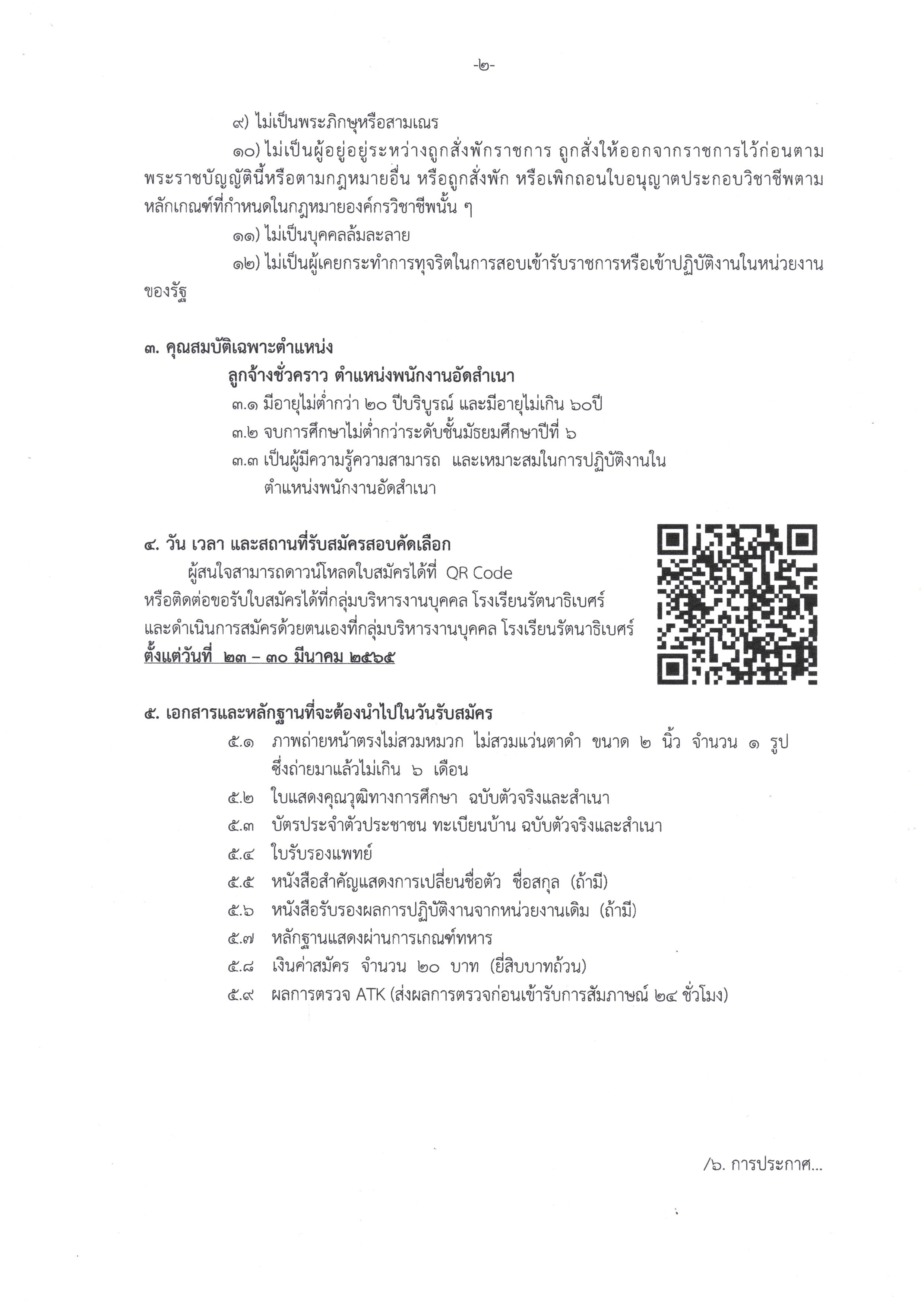 -๒-

๙) ไม่เป็นพระภิกษุหรือสามเณร

๑๐) ไม่เป็นผู้อยู่อยู่ระหว่างถูกสั่งพักราชการ ถูกสั่งให้ออกจากราชการไว้ก่อนตามพระราชบัญญัตินี้หรือตามกฎหมายอื่น หรือถูกสั่งพัก หรือเพิกถอนใบอนุญาตประกอบวิชาชีพตามหลักเกณฑ์ที่กำหนดในกฎหมายองค์กรวิชาชีพนั้น ๆ

๑๑) ไม่เป็นบุคคลล้มละลาย

๑๒) ไม่เป็นผู้เคยกระทำการทุจริตในการสอบเข้ารับราชการหรือเข้าปฏิบัติงานในหน่วยงานของรัฐ

๓. คุณสมบัติเฉพาะตำแหน่ง

ลูกจ้างชั่วคราว ตำแหน่งพนักงานอัดสำเนา

๓.๑ มีอายุไม่ต่ำกว่า ๒๐ ปีบริบูรณ์ และมีอายุไม่เกิน ๖๐ปี

๓.๒ จบการศึกษาไม่ต่ำกว่าระดับชั้นมัธยมศึกษาปีที่ ๖

๓.๓ เป็นผู้มีความรู้ความสามารถ และเหมาะสมในการปฏิบัติงานในตำแหน่งพนักงานอัดสำเนา

๔. วัน เวลา และสถานที่รับสมัครสอบคัดเลือก

ผู้สนใจสามารถดาวน์โหลดใบสมัครได้ที่ QR Code หรือติดต่อขอรับใบสมัครได้ที่กลุ่มบริหารงานบุคคล โรงเรียนรัตนาธิเบศร์ และดำเนินการสมัครด้วยตนเองที่กลุ่มบริหารงานบุคคล โรงเรียนรัตนาธิเบศร์ ตั้งแต่วันที่ ๒๓ – ๓๐ มีนาคม ๒๕๖๕

๕. เอกสารและหลักฐานที่จะต้องนำไปในวันรับสมัคร

๕.๑ ภาพถ่ายหน้าตรงไม่สวมหมวก ไม่สวมแว่นตาดำ ขนาด ๒ นิ้ว จำนวน ๑ รูป ซึ่งถ่ายมาแล้วไม่เกิน ๖ เดือน

๕.๒ ใบแสดงคุณวุฒิทางการศึกษา ฉบับตัวจริงและสำเนา

๕.๓ บัตรประจำตัวประชาชน ทะเบียนบ้าน ฉบับตัวจริงและสำเนา

๕.๔ ใบรับรองแพทย์

๕.๕ หนังสือสำคัญแสดงการเปลี่ยนชื่อตัว ชื่อสกุล (ถ้ามี)

๕.๖ หนังสือรับรองผลการปฏิบัติงานจากหน่วยงานเดิม (ถ้ามี)

๕.๗ หลักฐานแสดงผ่านการเกณฑ์ทหาร

๕.๘ เงินค่าสมัคร จำนวน ๒๐ บาท (ยี่สิบบาทถ้วน)

๕.๙ ผลการตรวจ ATK (ส่งผลการตรวจก่อนเข้ารับการสัมภาษณ์ ๒๔ ชั่วโมง)

/๖. การประกาศ...